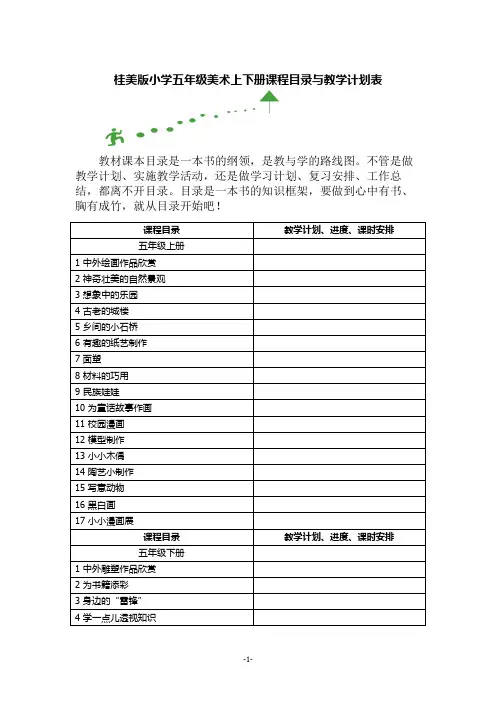 桂美版小学五年级美术上下册课程目录与教学计划表

教材课本目录是一本书的纲领，是教与学的路线图。不管是做教学计划、实施教学活动，还是做学习计划、复习安排、工作总结，都离不开目录。目录是一本书的知识框架，要做到心中有书、胸有成竹，就从目录开始吧！

| 课程目录 | 教学计划、进度、课时安排 |
|---|---|
| 五年级上册 | |
| 1 中外绘画作品欣赏 | |
| 2 神奇壮美的自然景观 | |
| 3 想象中的乐园 | |
| 4 古老的城楼 | |
| 5 乡间的小石桥 | |
| 6 有趣的纸艺制作 | |
| 7 面塑 | |
| 8 材料的巧用 | |
| 9 民族娃娃 | |
| 10 为童话故事作画 | |
| 11 校园漫画 | |
| 12 模型制作 | |
| 13 小小木偶 | |
| 14 陶艺小制作 | |
| 15 写意动物 | |
| 16 黑白画 | |
| 17 小小漫画展 | |
| 课程目录 | 教学计划、进度、课时安排 |
| 五年级下册 | |
| 1 中外雕塑作品欣赏 | |
| 2 为书籍添彩 | |
| 3 身边的“雷锋” | |
| 4 学一点儿透视知识 | |

-1-